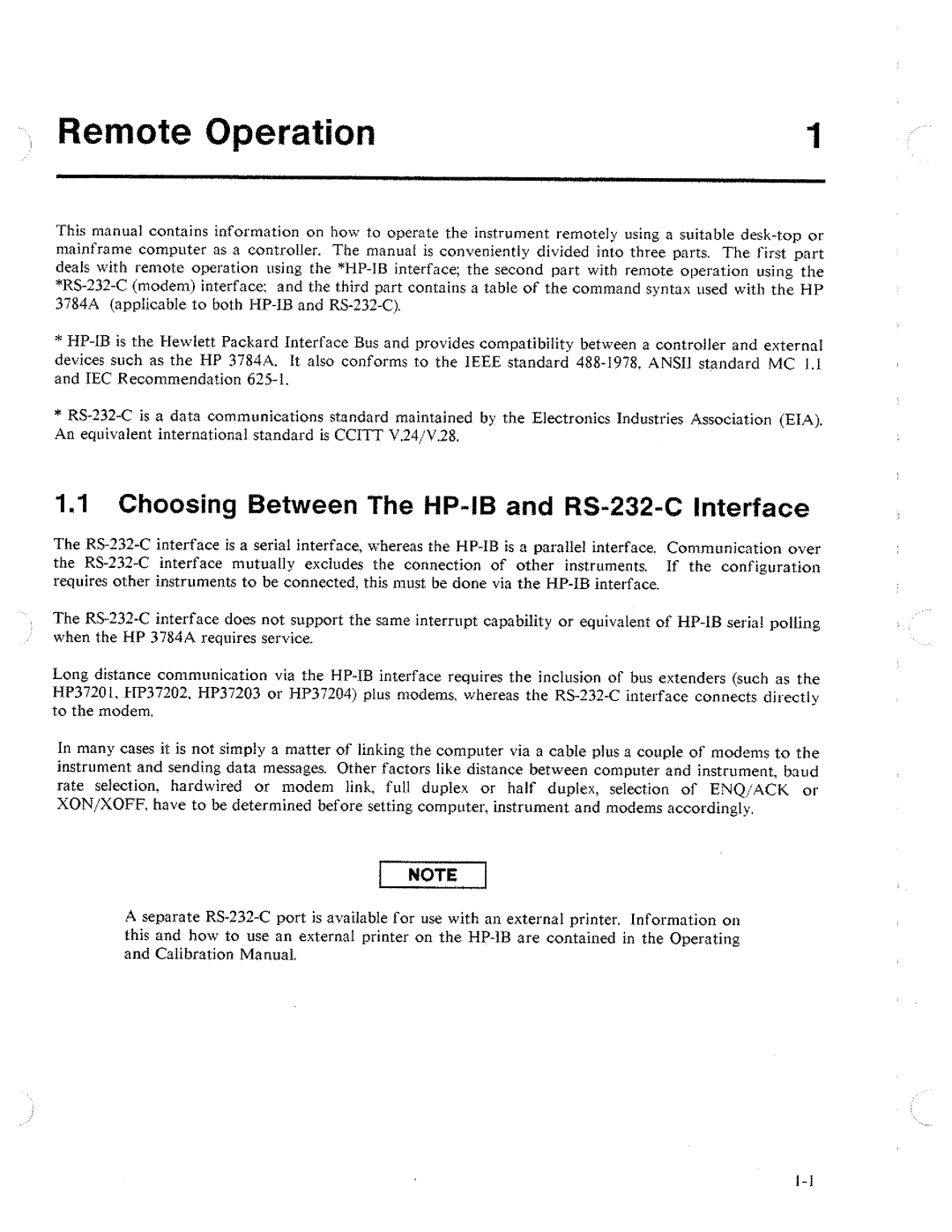 Remote Operation 1

This manual contains information on how to operate the instrument remotely using a suitable desk-top or mainframe computer as a controller. The manual is conveniently divided into three parts. The first part deals with remote operation using the *HP-IB interface; the second part with remote operation using the *RS-232-C (modem) interface; and the third part contains a table of the command syntax used with the HP 3784A (applicable to both HP-IB and RS-232-C).

* HP-IB is the Hewlett Packard Interface Bus and provides compatibility between a controller and external devices such as the HP 3784A. It also conforms to the IEEE standard 488-1978, ANSII standard MC 1.1 and IEC Recommendation 625-1.

* RS-232-C is a data communications standard maintained by the Electronics Industries Association (EIA). An equivalent international standard is CCITT V.24/V.28.

1.1 Choosing Between The HP-IB and RS-232-C Interface

The RS-232-C interface is a serial interface, whereas the HP-IB is a parallel interface. Communication over the RS-232-C interface mutually excludes the connection of other instruments. If the configuration requires other instruments to be connected, this must be done via the HP-IB interface.

The RS-232-C interface does not support the same interrupt capability or equivalent of HP-IB serial polling when the HP 3784A requires service.

Long distance communication via the HP-IB interface requires the inclusion of bus extenders (such as the HP37201, HP37202, HP37203 or HP37204) plus modems, whereas the RS-232-C interface connects directly to the modem.

In many cases it is not simply a matter of linking the computer via a cable plus a couple of modems to the instrument and sending data messages. Other factors like distance between computer and instrument, baud rate selection, hardwired or modem link, full duplex or half duplex, selection of ENQ/ACK or XON/XOFF, have to be determined before setting computer, instrument and modems accordingly.

NOTE

A separate RS-232-C port is available for use with an external printer. Information on this and how to use an external printer on the HP-IB are contained in the Operating and Calibration Manual.

1-1